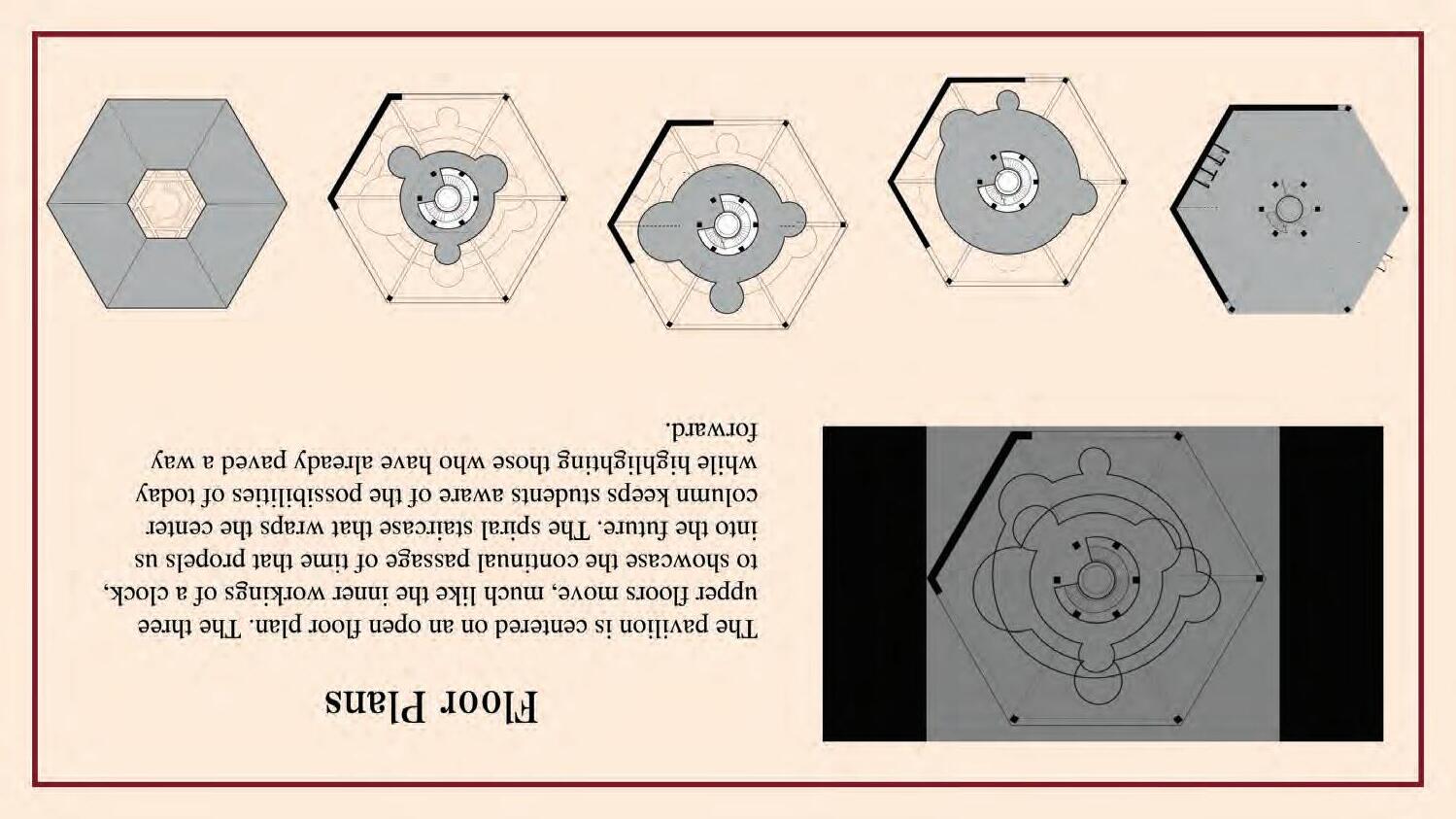 Floor Plans

The pavilion is centered on an open floor plan. The three upper floors move, much like the inner workings of a clock, to showcase the continual passage of time that propels us into the future. The spiral staircase that wraps the center column keeps students aware of the possibilities of today while highlighting those who have already paved a way forward.